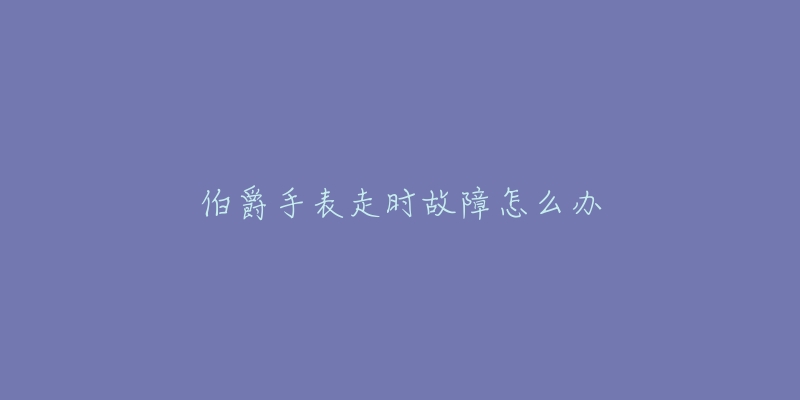 伯爵手表走时故障怎么办